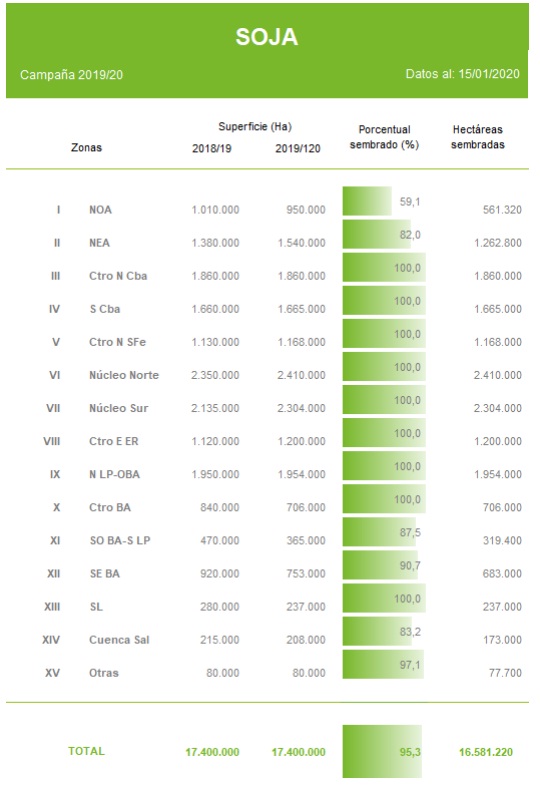 SOJA

Campaña 2019/20

Datos al: 15/01/2020

| | Zonas | Superficie (Ha) 2018/19 | Superficie (Ha) 2019/120 | Porcentual sembrado (%) | Hectáreas sembradas |
|---|---|---|---|---|---|
| I | NOA | 1.010.000 | 950.000 | 59,1 | 561.320 |
| II | NEA | 1.380.000 | 1.540.000 | 82,0 | 1.262.800 |
| III | Ctro N Cba | 1.860.000 | 1.860.000 | 100,0 | 1.860.000 |
| IV | S Cba | 1.660.000 | 1.665.000 | 100,0 | 1.665.000 |
| V | Ctro N SFe | 1.130.000 | 1.168.000 | 100,0 | 1.168.000 |
| VI | Núcleo Norte | 2.350.000 | 2.410.000 | 100,0 | 2.410.000 |
| VII | Núcleo Sur | 2.135.000 | 2.304.000 | 100,0 | 2.304.000 |
| VIII | Ctro E ER | 1.120.000 | 1.200.000 | 100,0 | 1.200.000 |
| IX | N LP-OBA | 1.950.000 | 1.954.000 | 100,0 | 1.954.000 |
| X | Ctro BA | 840.000 | 706.000 | 100,0 | 706.000 |
| XI | SO BA-S LP | 470.000 | 365.000 | 87,5 | 319.400 |
| XII | SE BA | 920.000 | 753.000 | 90,7 | 683.000 |
| XIII | SL | 280.000 | 237.000 | 100,0 | 237.000 |
| XIV | Cuenca Sal | 215.000 | 208.000 | 83,2 | 173.000 |
| XV | Otras | 80.000 | 80.000 | 97,1 | 77.700 |
| | TOTAL | 17.400.000 | 17.400.000 | 95,3 | 16.581.220 |